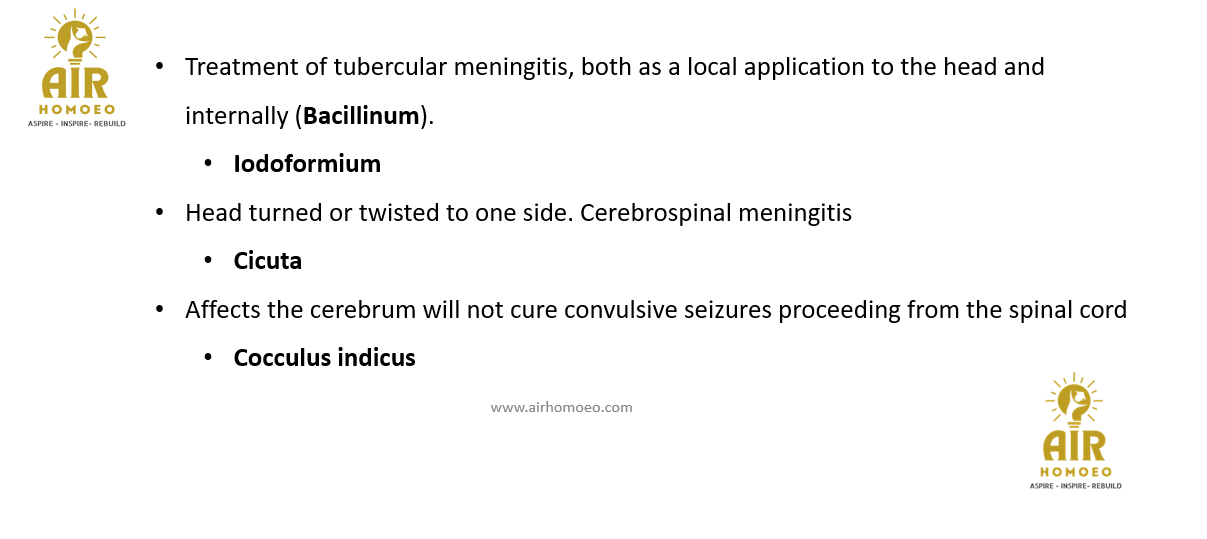 AIR
HOMOEO
ASPIRE - INSPIRE- REBUILD

• Treatment of tubercular meningitis, both as a local application to the head and internally (Bacillinum).
• Iodoformium
• Head turned or twisted to one side. Cerebrospinal meningitis
• Cicuta
• Affects the cerebrum will not cure convulsive seizures proceeding from the spinal cord
• Cocculus indicus

www.airhomoeo.com

AIR
HOMOEO
ASPIRE - INSPIRE- REBUILD